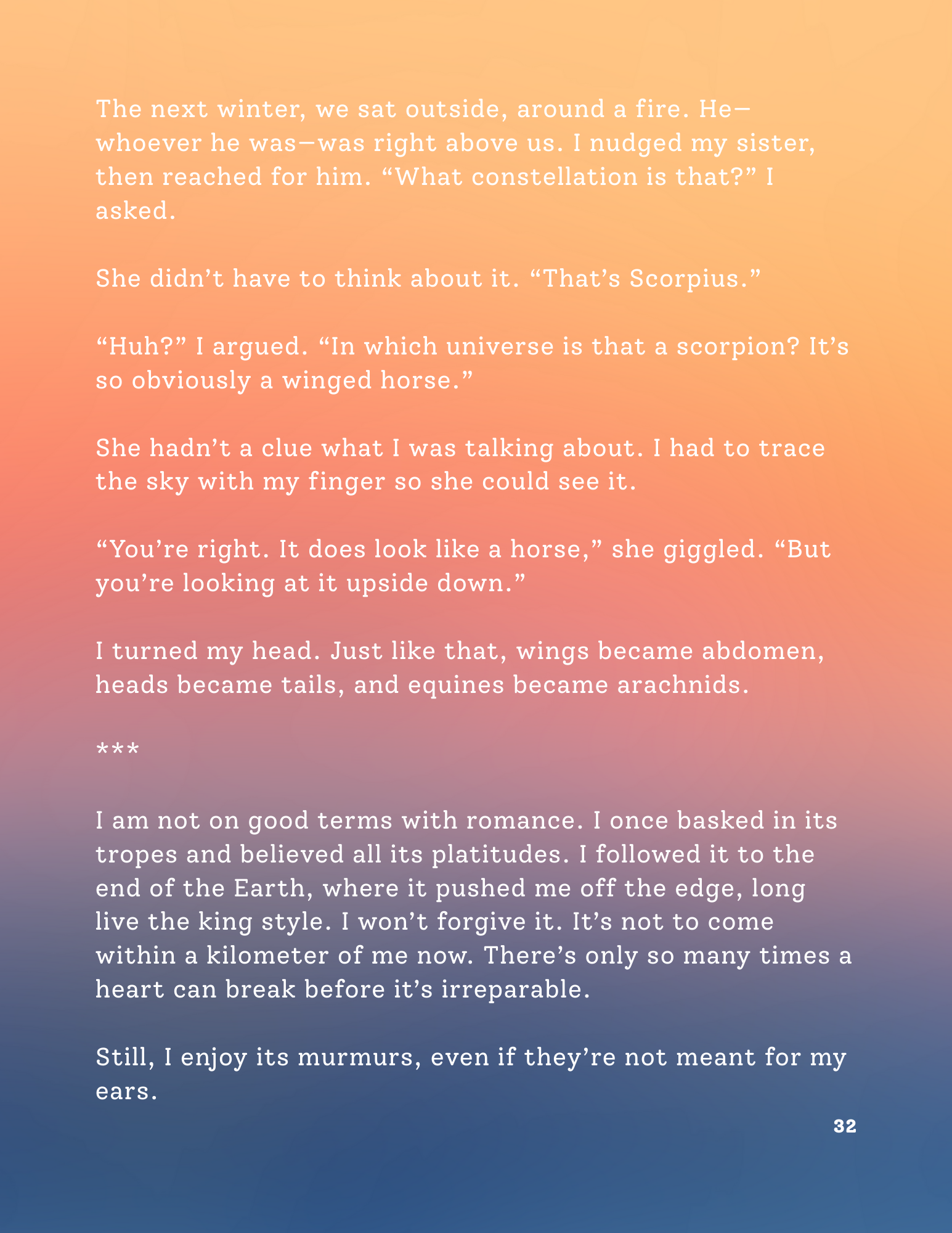 The next winter, we sat outside, around a fire. He—whoever he was—was right above us. I nudged my sister, then reached for him. "What constellation is that?" I asked.

She didn't have to think about it. "That's Scorpius."

"Huh?" I argued. "In which universe is that a scorpion? It's so obviously a winged horse."

She hadn't a clue what I was talking about. I had to trace the sky with my finger so she could see it.

"You're right. It does look like a horse," she giggled. "But you're looking at it upside down."

I turned my head. Just like that, wings became abdomen, heads became tails, and equines became arachnids.

***

I am not on good terms with romance. I once basked in its tropes and believed all its platitudes. I followed it to the end of the Earth, where it pushed me off the edge, long live the king style. I won't forgive it. It's not to come within a kilometer of me now. There's only so many times a heart can break before it's irreparable.

Still, I enjoy its murmurs, even if they're not meant for my ears.

32